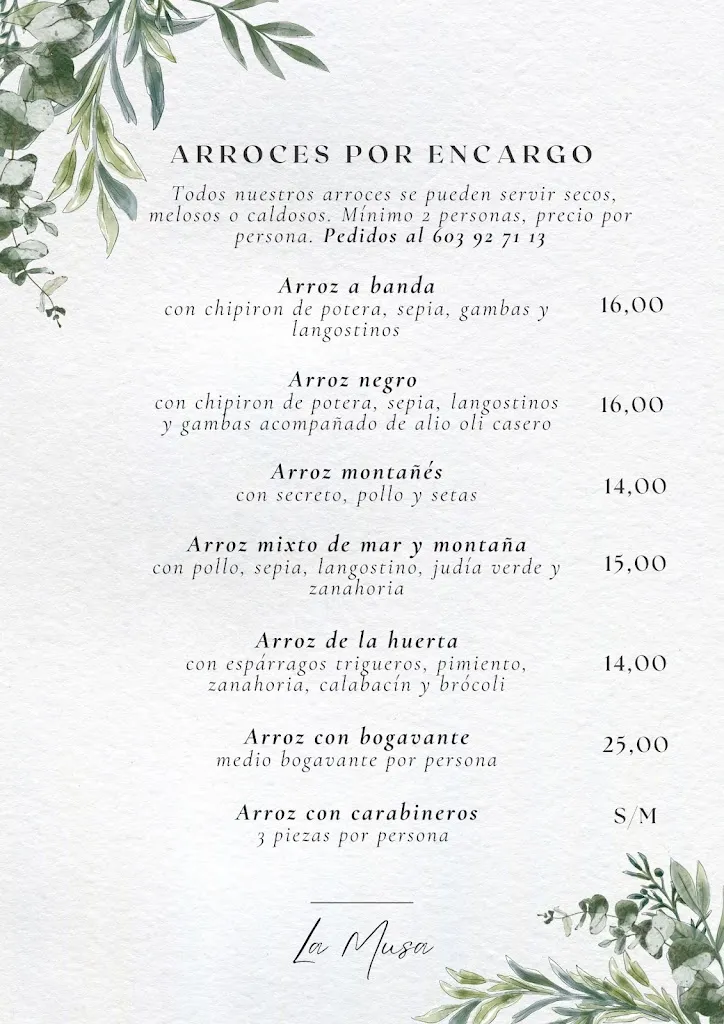 ARROCES POR ENCARGO

Todos nuestros arroces se pueden servir secos, melosos o caldosos. Mínimo 2 personas, precio por persona. Pedidos al 603 92 71 13

Arroz a banda
con chipiron de potera, sepia, gambas y langostinos
16,00

Arroz negro
con chipiron de potera, sepia, langostinos y gambas acompañado de alio oli casero
16,00

Arroz montañés
con secreto, pollo y setas
14,00

Arroz mixto de mar y montaña
con pollo, sepia, langostino, judía verde y zanahoria
15,00

Arroz de la huerta
con espárragos trigueros, pimiento, zanahoria, calabacín y brócoli
14,00

Arroz con bogavante
medio bogavante por persona
25,00

Arroz con carabineros
3 piezas por persona
S/M

La Musa